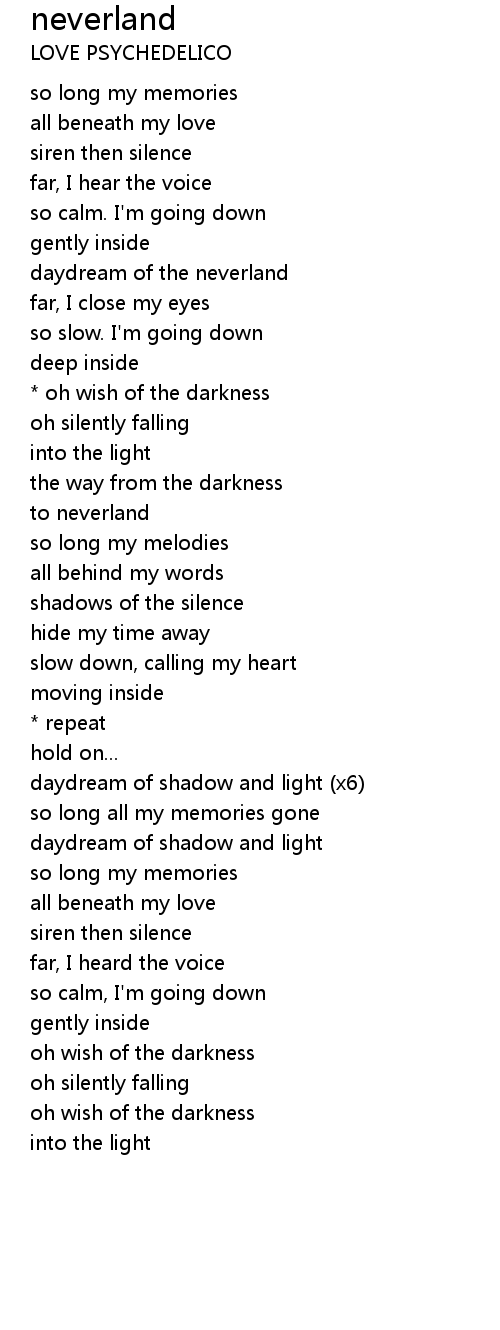 neverland
LOVE PSYCHEDELICO

so long my memories
all beneath my love
siren then silence
far, I hear the voice
so calm. I'm going down
gently inside
daydream of the neverland
far, I close my eyes
so slow. I'm going down
deep inside
* oh wish of the darkness
oh silently falling
into the light
the way from the darkness
to neverland
so long my melodies
all behind my words
shadows of the silence
hide my time away
slow down, calling my heart
moving inside
* repeat
hold on...
daydream of shadow and light (x6)
so long all my memories gone
daydream of shadow and light
so long my memories
all beneath my love
siren then silence
far, I heard the voice
so calm, I'm going down
gently inside
oh wish of the darkness
oh silently falling
oh wish of the darkness
into the light